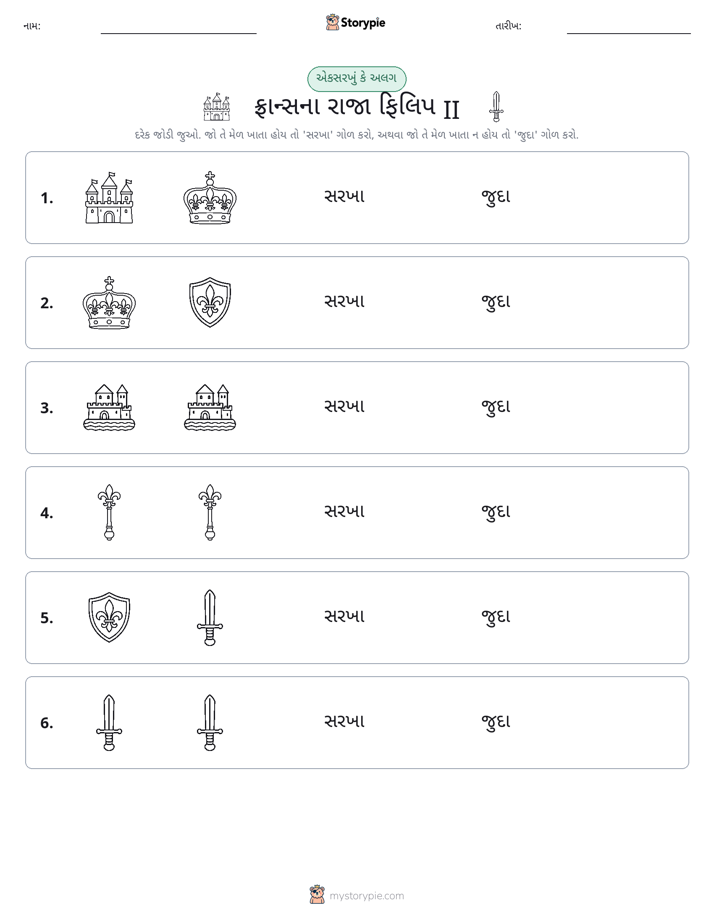 નામ: ____ Storypie તારીખ: ____

એકસરખું કે અલગ

ફ્રાન્સના રાજા ફિલિપ II

દરેક જોડી જુઓ. જો તે મેળ ખાતા હોય તો 'સરખા' ગોળ કરો, અથવા જો તે મેળ ખાતા ન હોય તો 'જુદા' ગોળ કરો.

1. સરખા જુદા

2. સરખા જુદા

3. સરખા જુદા

4. સરખા જુદા

5. સરખા જુદા

6. સરખા જુદા

mystorypie.com